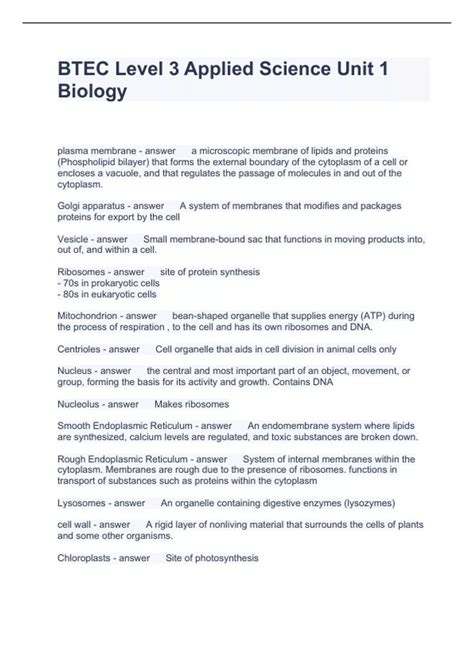 BTEC Level 3 Applied Science Unit 1 Biology

plasma membrane - answer a microscopic membrane of lipids and proteins (Phospholipid bilayer) that forms the external boundary of the cytoplasm of a cell or encloses a vacuole, and that regulates the passage of molecules in and out of the cytoplasm.

Golgi apparatus - answer A system of membranes that modifies and packages proteins for export by the cell

Vesicle - answer Small membrane-bound sac that functions in moving products into, out of, and within a cell.

Ribosomes - answer site of protein synthesis
- 70s in prokaryotic cells
- 80s in eukaryotic cells

Mitochondrion - answer bean-shaped organelle that supplies energy (ATP) during the process of respiration , to the cell and has its own ribosomes and DNA.

Centrioles - answer Cell organelle that aids in cell division in animal cells only

Nucleus - answer the central and most important part of an object, movement, or group, forming the basis for its activity and growth. Contains DNA

Nucleolus - answer Makes ribosomes

Smooth Endoplasmic Reticulum - answer An endomembrane system where lipids are synthesized, calcium levels are regulated, and toxic substances are broken down.

Rough Endoplasmic Reticulum - answer System of internal membranes within the cytoplasm. Membranes are rough due to the presence of ribosomes. functions in transport of substances such as proteins within the cytoplasm

Lysosomes - answer An organelle containing digestive enzymes (lysozymes)

cell wall - answer A rigid layer of nonliving material that surrounds the cells of plants and some other organisms.

Chloroplasts - answer Site of photosynthesis